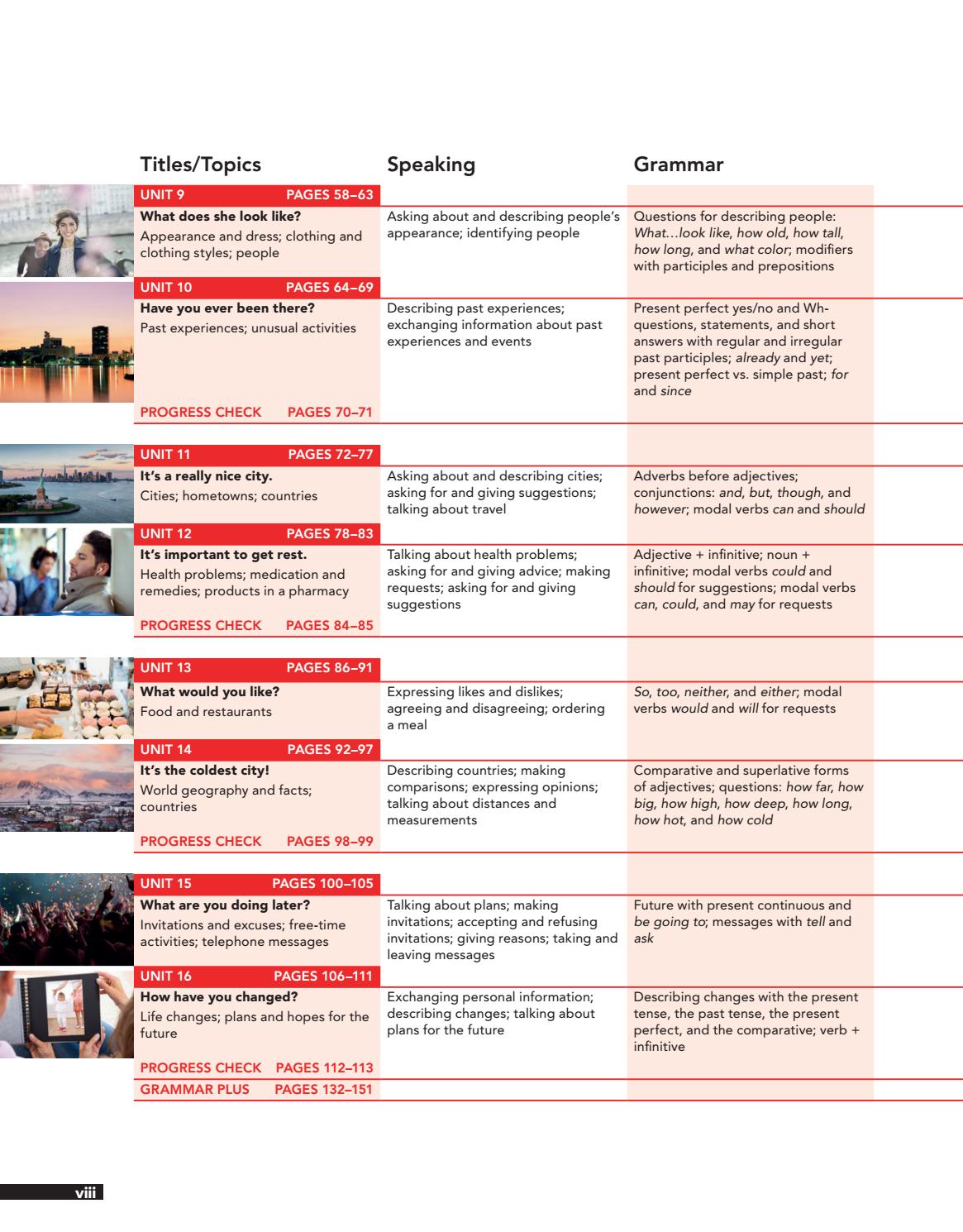 | Titles/Topics | Speaking | Grammar |
|---|---|---|
| UNIT 9 PAGES 58–63 | | |
| What does she look like? Appearance and dress; clothing and clothing styles; people | Asking about and describing people's appearance; identifying people | Questions for describing people: What…look like, how old, how tall, how long, and what color; modifiers with participles and prepositions |
| UNIT 10 PAGES 64–69 | | |
| Have you ever been there? Past experiences; unusual activities | Describing past experiences; exchanging information about past experiences and events | Present perfect yes/no and Wh-questions, statements, and short answers with regular and irregular past participles; already and yet; present perfect vs. simple past; for and since |
| PROGRESS CHECK PAGES 70–71 | | |
| UNIT 11 PAGES 72–77 | | |
| It's a really nice city. Cities; hometowns; countries | Asking about and describing cities; asking for and giving suggestions; talking about travel | Adverbs before adjectives; conjunctions: and, but, though, and however; modal verbs can and should |
| UNIT 12 PAGES 78–83 | | |
| It's important to get rest. Health problems; medication and remedies; products in a pharmacy | Talking about health problems; asking for and giving advice; making requests; asking for and giving suggestions | Adjective + infinitive; noun + infinitive; modal verbs could and should for suggestions; modal verbs can, could, and may for requests |
| PROGRESS CHECK PAGES 84–85 | | |
| UNIT 13 PAGES 86–91 | | |
| What would you like? Food and restaurants | Expressing likes and dislikes; agreeing and disagreeing; ordering a meal | So, too, neither, and either; modal verbs would and will for requests |
| UNIT 14 PAGES 92–97 | | |
| It's the coldest city! World geography and facts; countries | Describing countries; making comparisons; expressing opinions; talking about distances and measurements | Comparative and superlative forms of adjectives; questions: how far, how big, how high, how deep, how long, how hot, and how cold |
| PROGRESS CHECK PAGES 98–99 | | |
| UNIT 15 PAGES 100–105 | | |
| What are you doing later? Invitations and excuses; free-time activities; telephone messages | Talking about plans; making invitations; accepting and refusing invitations; giving reasons; taking and leaving messages | Future with present continuous and be going to; messages with tell and ask |
| UNIT 16 PAGES 106–111 | | |
| How have you changed? Life changes; plans and hopes for the future | Exchanging personal information; describing changes; talking about plans for the future | Describing changes with the present tense, the past tense, the present perfect, and the comparative; verb + infinitive |
| PROGRESS CHECK PAGES 112–113 | | |
| GRAMMAR PLUS PAGES 132–151 | | |

viii